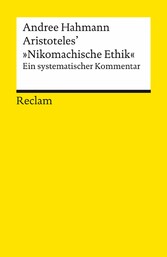 Andree Hahmann
Aristoteles'
»Nikomachische Ethik«
Ein systematischer Kommentar

Reclam